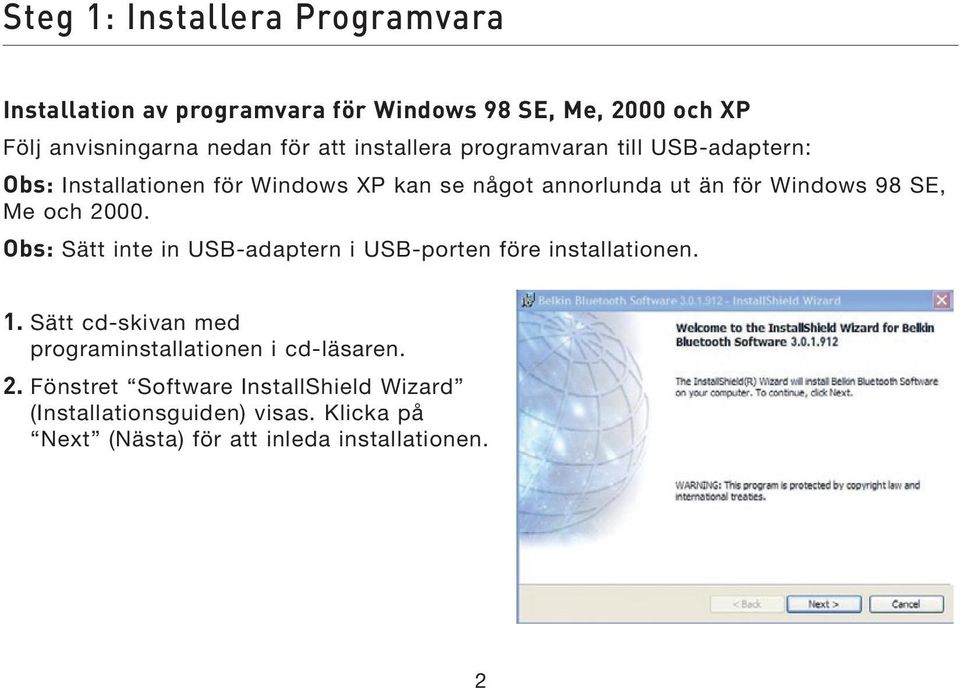 Steg 1: Installera Programvara

Installation av programvara för Windows 98 SE, Me, 2000 och XP

Följ anvisningarna nedan för att installera programvaran till USB-adaptern:

Obs: Installationen för Windows XP kan se något annorlunda ut än för Windows 98 SE, Me och 2000.

Obs: Sätt inte in USB-adaptern i USB-porten före installationen.

1. Sätt cd-skivan med programinstallationen i cd-läsaren.

2. Fönstret “Software InstallShield Wizard” (Installationsguiden) visas. Klicka på “Next” (Nästa) för att inleda installationen.

Belkin Bluetooth Software 3.0.1.912 - InstallShield Wizard

Welcome to the InstallShield Wizard for Belkin Bluetooth Software 3.0.1.912

The InstallShield(R) Wizard will install Belkin Bluetooth Software on your computer. To continue, click Next.

WARNING: This program is protected by copyright law and international treaties.

< Back

Next >

Cancel

2